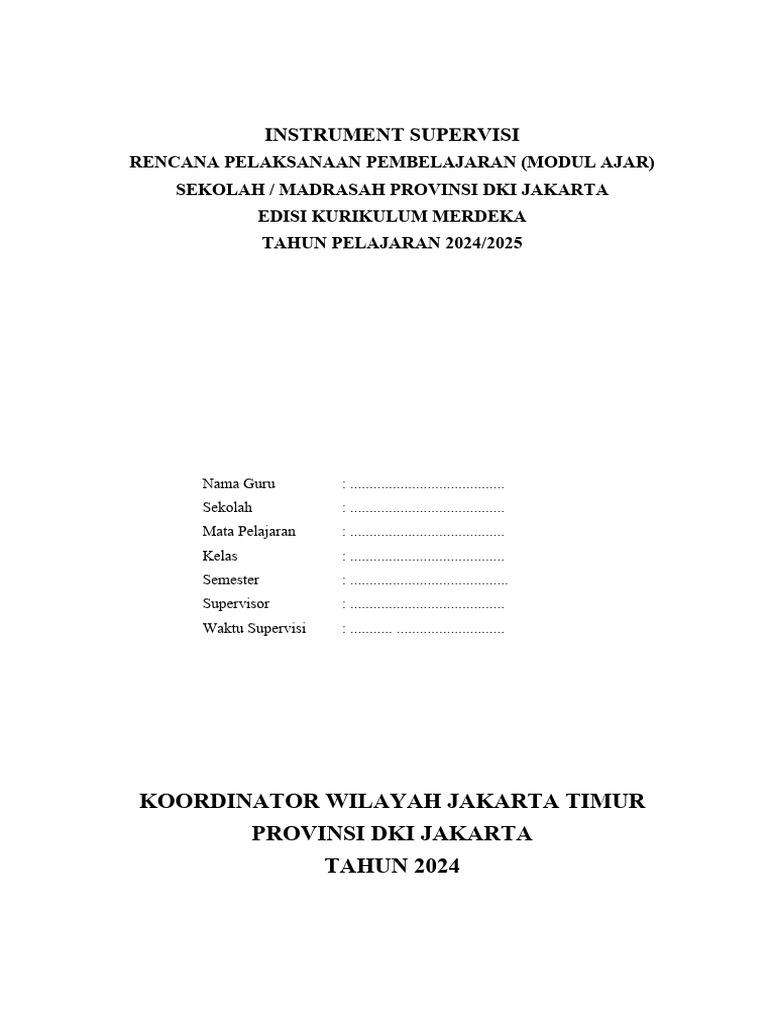 INSTRUMENT SUPERVISI
RENCANA PELAKSANAAN PEMBELAJARAN (MODUL AJAR)
SEKOLAH / MADRASAH PROVINSI DKI JAKARTA
EDISI KURIKULUM MERDEKA
TAHUN PELAJARAN 2024/2025

Nama Guru : ........................................
Sekolah : ........................................
Mata Pelajaran : ........................................
Kelas : ........................................
Semester : .........................................
Supervisor : ........................................
Waktu Supervisi : ........... ............................

KOORDINATOR WILAYAH JAKARTA TIMUR
PROVINSI DKI JAKARTA
TAHUN 2024